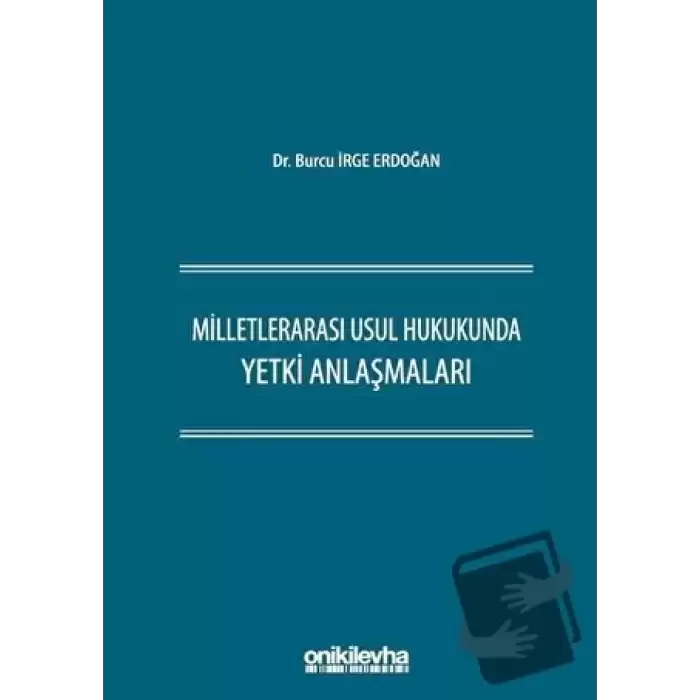 Dr. Burcu İRGE ERDOĞAN

MİLLETLERARASI USUL HUKUKUNDA YETKİ ANLAŞMALARI

onikilevha